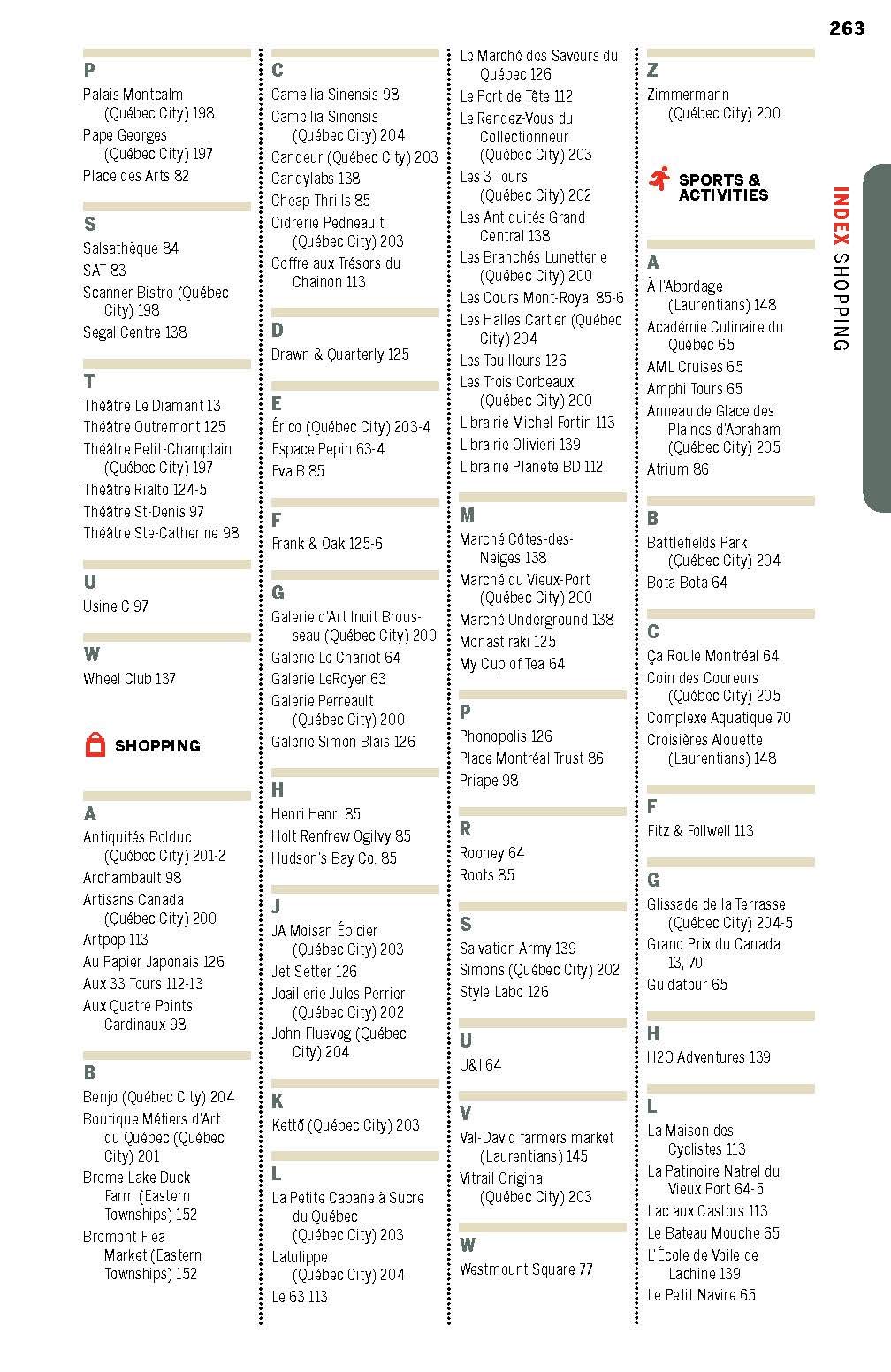 263

INDEX SHOPPING

P
Palais Montcalm (Québec City) 198
Pape Georges (Québec City) 197
Place des Arts 82

S
Salsathèque 84
SAT 83
Scanner Bistro (Québec City) 198
Segal Centre 138

T
Théâtre Le Diamant 13
Théâtre Outremont 125
Théâtre Petit-Champlain (Québec City) 197
Théâtre Rialto 124-5
Théâtre St-Denis 97
Théâtre Ste-Catherine 98

U
Usine C 97

W
Wheel Club 137

SHOPPING

A
Antiquités Bolduc (Québec City) 201-2
Archambault 98
Artisans Canada (Québec City) 200
Artpop 113
Au Papier Japonais 126
Aux 33 Tours 112-13
Aux Quatre Points Cardinaux 98

B
Benjo (Québec City) 204
Boutique Métiers d'Art du Québec (Québec City) 201
Brome Lake Duck Farm (Eastern Townships) 152
Bromont Flea Market (Eastern Townships) 152

C
Camellia Sinensis 98
Camellia Sinensis (Québec City) 204
Candeur (Québec City) 203
Candylabs 138
Cheap Thrills 85
Cidrerie Pedneault (Québec City) 203
Coffre aux Trésors du Chainon 113

D
Drawn & Quarterly 125

E
Érico (Québec City) 203-4
Espace Pepin 63-4
Eva B 85

F
Frank & Oak 125-6

G
Galerie d'Art Inuit Brousseau (Québec City) 200
Galerie Le Chariot 64
Galerie LeRoyer 63
Galerie Perreault (Québec City) 200
Galerie Simon Blais 126

H
Henri Henri 85
Holt Renfrew Ogilvy 85
Hudson's Bay Co. 85

J
JA Moisan Épicier (Québec City) 203
Jet-Setter 126
Joaillerie Jules Perrier (Québec City) 202
John Fluevog (Québec City) 204

K
Kettő (Québec City) 203

L
La Petite Cabane à Sucre du Québec (Québec City) 203
Latulippe (Québec City) 204
Le 63 113
Le Marché des Saveurs du Québec 126
Le Port de Tête 112
Le Rendez-Vous du Collectionneur (Québec City) 203
Les 3 Tours (Québec City) 202
Les Antiquités Grand Central 138
Les Branchés Lunetterie (Québec City) 200
Les Cours Mont-Royal 85-6
Les Halles Cartier (Québec City) 204
Les Touilleurs 126
Les Trois Corbeaux (Québec City) 200
Librairie Michel Fortin 113
Librairie Olivieri 139
Librairie Planète BD 112

M
Marché Côtes-des-Neiges 138
Marché du Vieux-Port (Québec City) 200
Marché Underground 138
Monastiraki 125
My Cup of Tea 64

P
Phonopolis 126
Place Montréal Trust 86
Priape 98

R
Rooney 64
Roots 85

S
Salvation Army 139
Simons (Québec City) 202
Style Labo 126

U
U&I 64

V
Val-David farmers market (Laurentians) 145
Vitrail Original (Québec City) 203

W
Westmount Square 77

Z
Zimmermann (Québec City) 200

SPORTS & ACTIVITIES

A
À l'Abordage (Laurentians) 148
Académie Culinaire du Québec 65
AML Cruises 65
Amphi Tours 65
Anneau de Glace des Plaines d'Abraham (Québec City) 205
Atrium 86

B
Battlefields Park (Québec City) 204
Bota Bota 64

C
Ça Roule Montréal 64
Coin des Coureurs (Québec City) 205
Complexe Aquatique 70
Croisières Alouette (Laurentians) 148

F
Fitz & Follwell 113

G
Glissade de la Terrasse (Québec City) 204-5
Grand Prix du Canada 13, 70
Guidatour 65

H
H2O Adventures 139

L
La Maison des Cyclistes 113
La Patinoire Natrel du Vieux Port 64-5
Lac aux Castors 113
Le Bateau Mouche 65
L'École de Voile de Lachine 139
Le Petit Navire 65